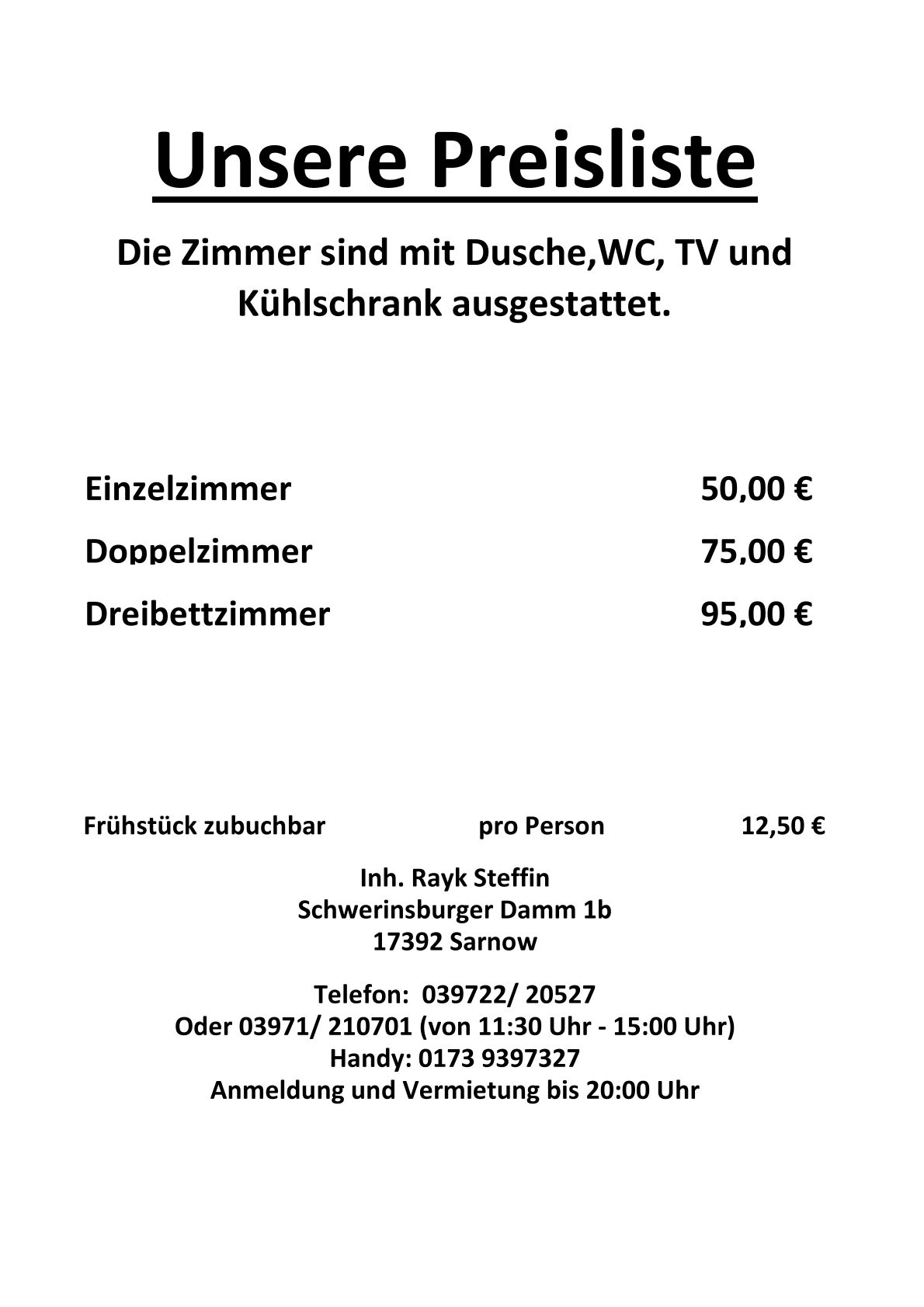 Unsere Preisliste

Die Zimmer sind mit Dusche,WC, TV und Kühlschrank ausgestattet.

Einzelzimmer 50,00 €

Doppelzimmer 75,00 €

Dreibettzimmer 95,00 €

Frühstück zubuchbar pro Person 12,50 €

Inh. Rayk Steffin
Schwerinsburger Damm 1b
17392 Sarnow

Telefon: 039722/ 20527
Oder 03971/ 210701 (von 11:30 Uhr - 15:00 Uhr)
Handy: 0173 9397327
Anmeldung und Vermietung bis 20:00 Uhr